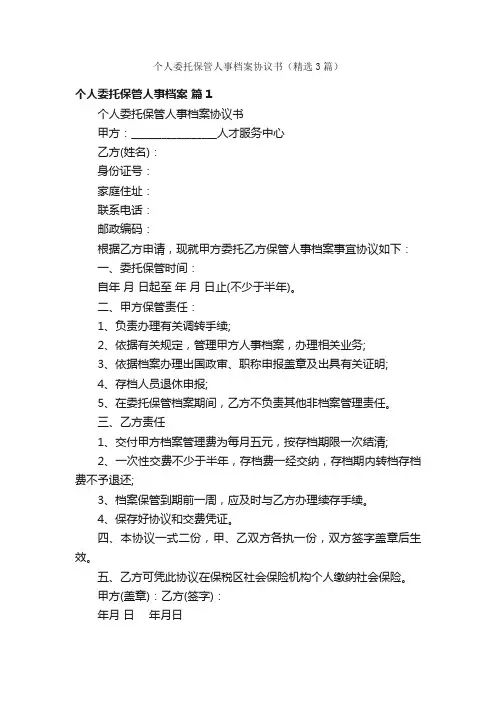 个人委托保管人事档案协议书（精选3篇）

个人委托保管人事档案 篇1

个人委托保管人事档案协议书

甲方：________________人才服务中心

乙方(姓名)：

身份证号：

家庭住址：

联系电话：

邮政编码：

根据乙方申请，现就甲方委托乙方保管人事档案事宜协议如下：

一、委托保管时间：

自年 月 日起至 年 月 日止(不少于半年)。

二、甲方保管责任：

1、负责办理有关调转手续;

2、依据有关规定，管理甲方人事档案，办理相关业务;

3、依据档案办理出国政审、职称申报盖章及出具有关证明;

4、存档人员退休申报;

5、在委托保管档案期间，乙方不负责其他非档案管理责任。

三、乙方责任

1、交付甲方档案管理费为每月五元，按存档期限一次结清;

2、一次性交费不少于半年，存档费一经交纳，存档期内转档存档费不予退还;

3、档案保管到期前一周，应及时与乙方办理续存手续。

4、保存好协议和交费凭证。

四、本协议一式二份，甲、乙双方各执一份，双方签字盖章后生效。

五、乙方可凭此协议在保税区社会保险机构个人缴纳社会保险。

甲方(盖章)：乙方(签字)：

年月 日 年月日